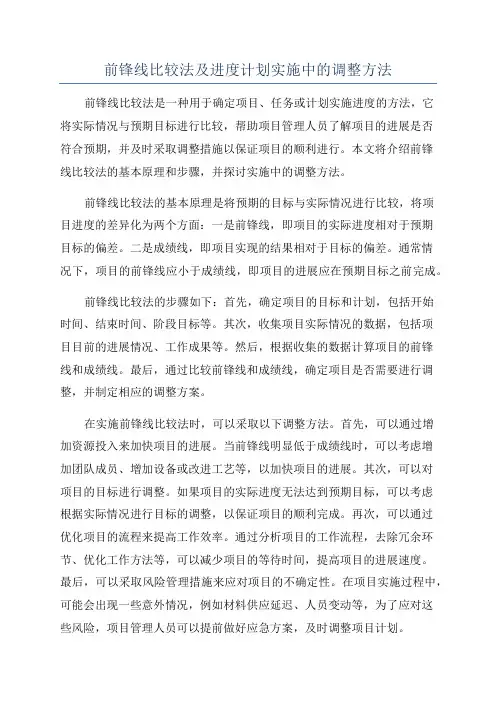 前锋线比较法及进度计划实施中的调整方法

前锋线比较法是一种用于确定项目、任务或计划实施进度的方法，它将实际情况与预期目标进行比较，帮助项目管理人员了解项目的进展是否符合预期，并及时采取调整措施以保证项目的顺利进行。本文将介绍前锋线比较法的基本原理和步骤，并探讨实施中的调整方法。

前锋线比较法的基本原理是将预期的目标与实际情况进行比较，将项目进度的差异化为两个方面：一是前锋线，即项目的实际进度相对于预期目标的偏差。二是成绩线，即项目实现的结果相对于目标的偏差。通常情况下，项目的前锋线应小于成绩线，即项目的进展应在预期目标之前完成。

前锋线比较法的步骤如下：首先，确定项目的目标和计划，包括开始时间、结束时间、阶段目标等。其次，收集项目实际情况的数据，包括项目目前的进展情况、工作成果等。然后，根据收集的数据计算项目的前锋线和成绩线。最后，通过比较前锋线和成绩线，确定项目是否需要进行调整，并制定相应的调整方案。

在实施前锋线比较法时，可以采取以下调整方法。首先，可以通过增加资源投入来加快项目的进展。当前锋线明显低于成绩线时，可以考虑增加团队成员、增加设备或改进工艺等，以加快项目的进展。其次，可以对项目的目标进行调整。如果项目的实际进度无法达到预期目标，可以考虑根据实际情况进行目标的调整，以保证项目的顺利完成。再次，可以通过优化项目的流程来提高工作效率。通过分析项目的工作流程，去除冗余环节、优化工作方法等，可以减少项目的等待时间，提高项目的进展速度。最后，可以采取风险管理措施来应对项目的不确定性。在项目实施过程中，可能会出现一些意外情况，例如材料供应延迟、人员变动等，为了应对这些风险，项目管理人员可以提前做好应急方案，及时调整项目计划。